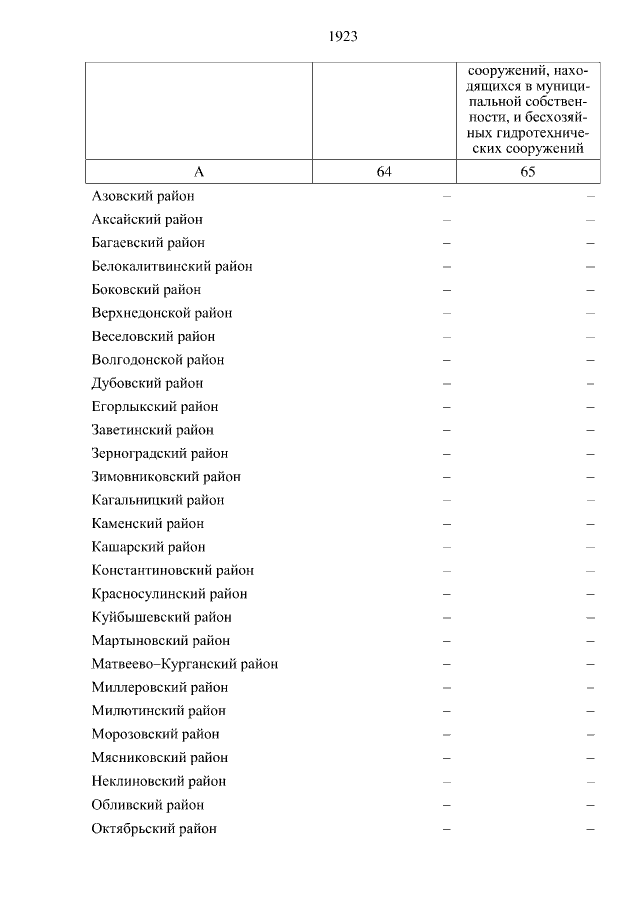 1923

| | | сооружений, находящихся в муниципальной собственности, и бесхозяйных гидротехнических сооружений |
|---|---|---|
| А | 64 | 65 |
| Азовский район | – | – |
| Аксайский район | – | – |
| Багаевский район | – | – |
| Белокалитвинский район | – | – |
| Боковский район | – | – |
| Верхнедонской район | – | – |
| Веселовский район | – | – |
| Волгодонской район | – | – |
| Дубовский район | – | – |
| Егорлыкский район | – | – |
| Заветинский район | – | – |
| Зерноградский район | – | – |
| Зимовниковский район | – | – |
| Кагальницкий район | – | – |
| Каменский район | – | – |
| Кашарский район | – | – |
| Константиновский район | – | – |
| Красносулинский район | – | – |
| Куйбышевский район | – | – |
| Мартыновский район | – | – |
| Матвеево–Курганский район | – | – |
| Миллеровский район | – | – |
| Милютинский район | – | – |
| Морозовский район | – | – |
| Мясниковский район | – | – |
| Неклиновский район | – | – |
| Обливский район | – | – |
| Октябрьский район | – | – |